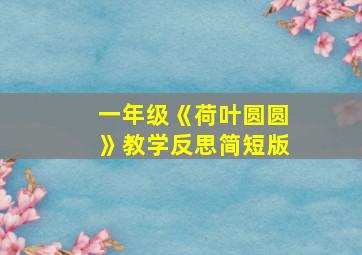 一年级《荷叶圆圆》教学反思简短版